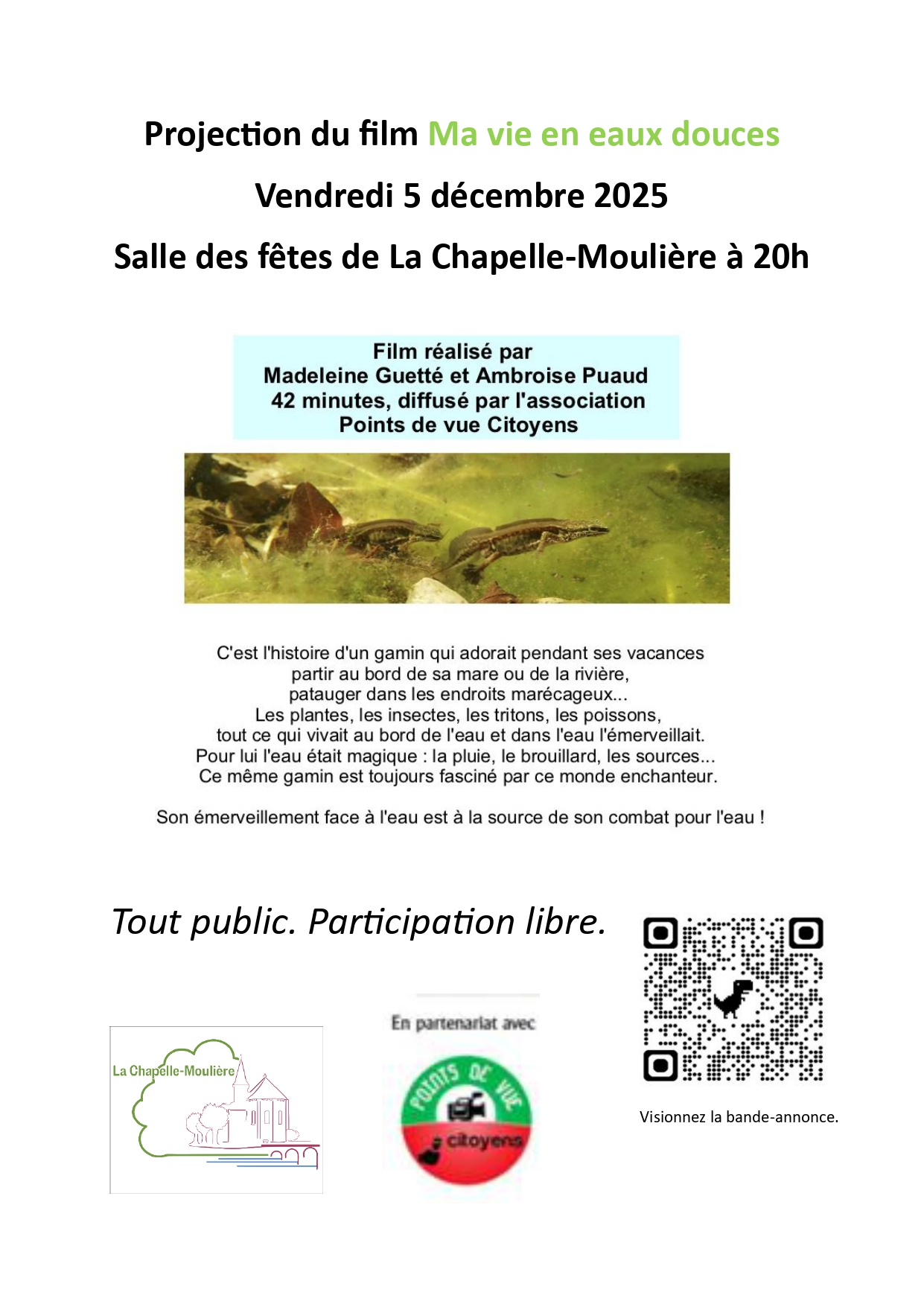 Projection du film Ma vie en eaux douces

Vendredi 5 décembre 2025

Salle des fêtes de La Chapelle-Moulière à 20h

Film réalisé par
Madeleine Guetté et Ambroise Puaud
42 minutes, diffusé par l'association
Points de vue Citoyens

C'est l'histoire d'un gamin qui adorait pendant ses vacances partir au bord de sa mare ou de la rivière, patauger dans les endroits marécageux...
Les plantes, les insectes, les tritons, les poissons, tout ce qui vivait au bord de l'eau et dans l'eau l'émerveillait.
Pour lui l'eau était magique : la pluie, le brouillard, les sources...
Ce même gamin est toujours fasciné par ce monde enchanteur.

Son émerveillement face à l'eau est à la source de son combat pour l'eau !

Tout public. Participation libre.

La Chapelle-Moulière

En partenariat avec

POINTS DE VUE
citoyens

Visionnez la bande-annonce.